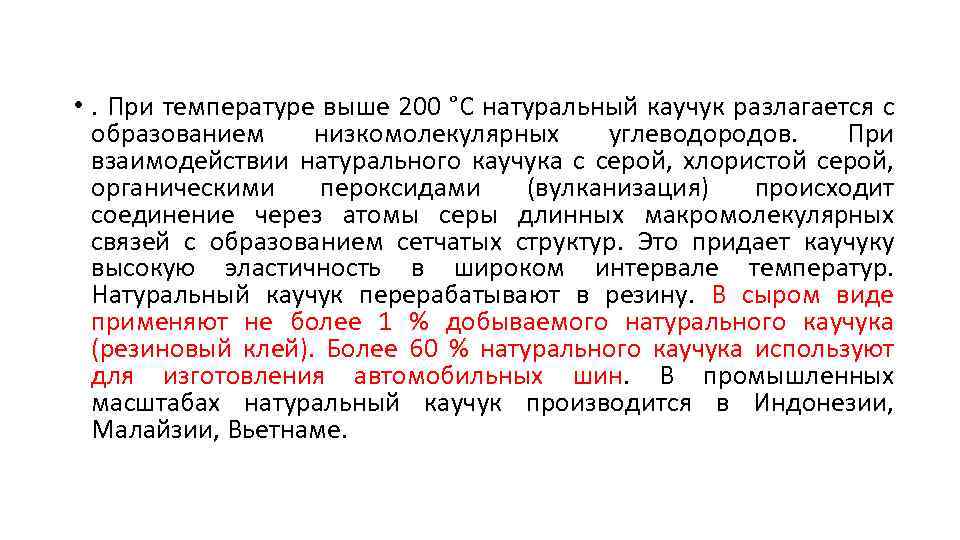 • . При температуре выше 200 ˚С натуральный каучук разлагается с образованием низкомолекулярных углеводородов. При взаимодействии натурального каучука с серой, хлористой серой, органическими пероксидами (вулканизация) происходит соединение через атомы серы длинных макромолекулярных связей с образованием сетчатых структур. Это придает каучуку высокую эластичность в широком интервале температур. Натуральный каучук перерабатывают в резину. В сыром виде применяют не более 1 % добываемого натурального каучука (резиновый клей). Более 60 % натурального каучука используют для изготовления автомобильных шин. В промышленных масштабах натуральный каучук производится в Индонезии, Малайзии, Вьетнаме.